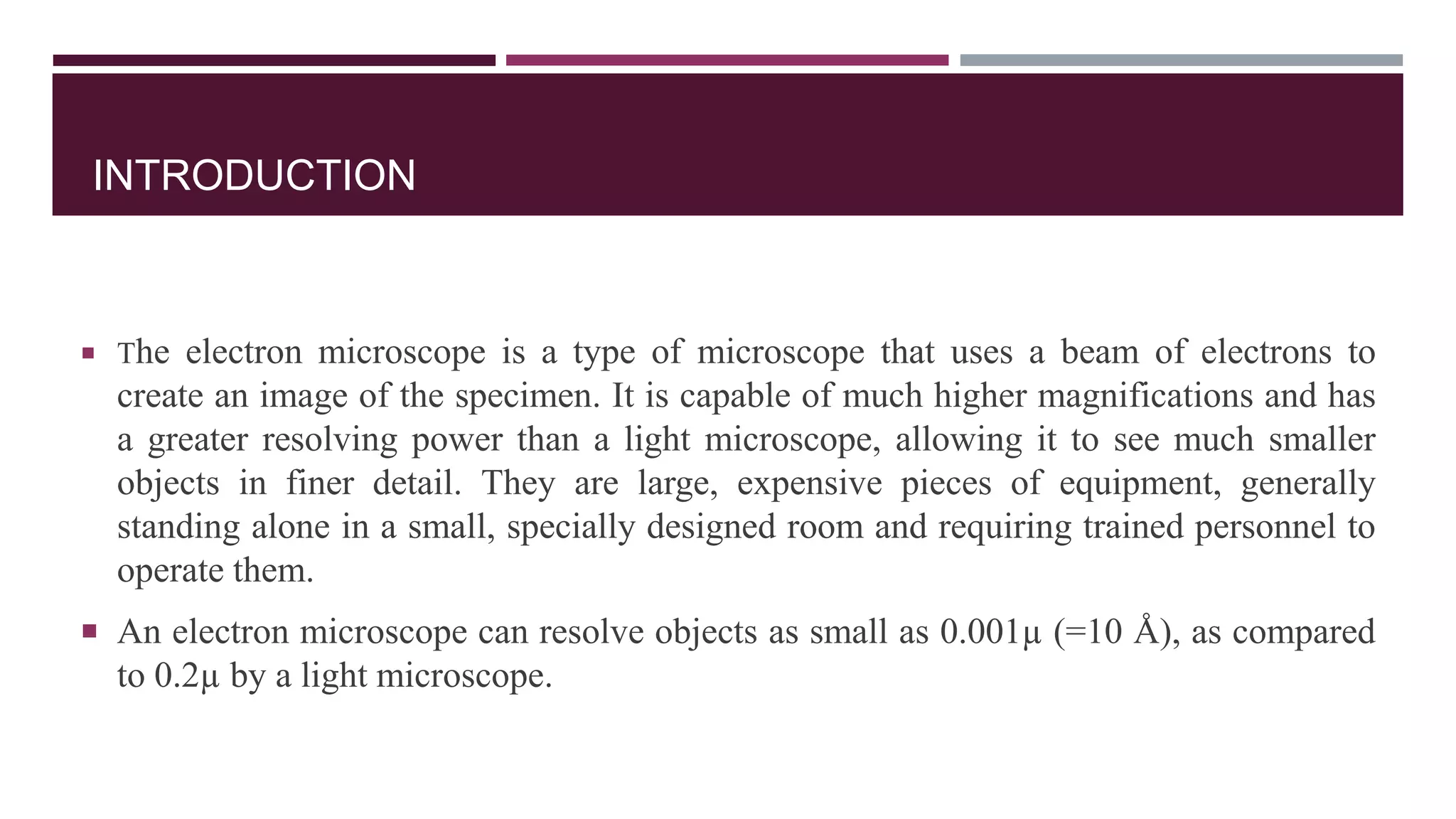 INTRODUCTION

▪ The electron microscope is a type of microscope that uses a beam of electrons to create an image of the specimen. It is capable of much higher magnifications and has a greater resolving power than a light microscope, allowing it to see much smaller objects in finer detail. They are large, expensive pieces of equipment, generally standing alone in a small, specially designed room and requiring trained personnel to operate them.

▪ An electron microscope can resolve objects as small as 0.001µ (=10 Å), as compared to 0.2µ by a light microscope.